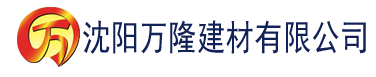 万 沈阳万隆建材有限公司